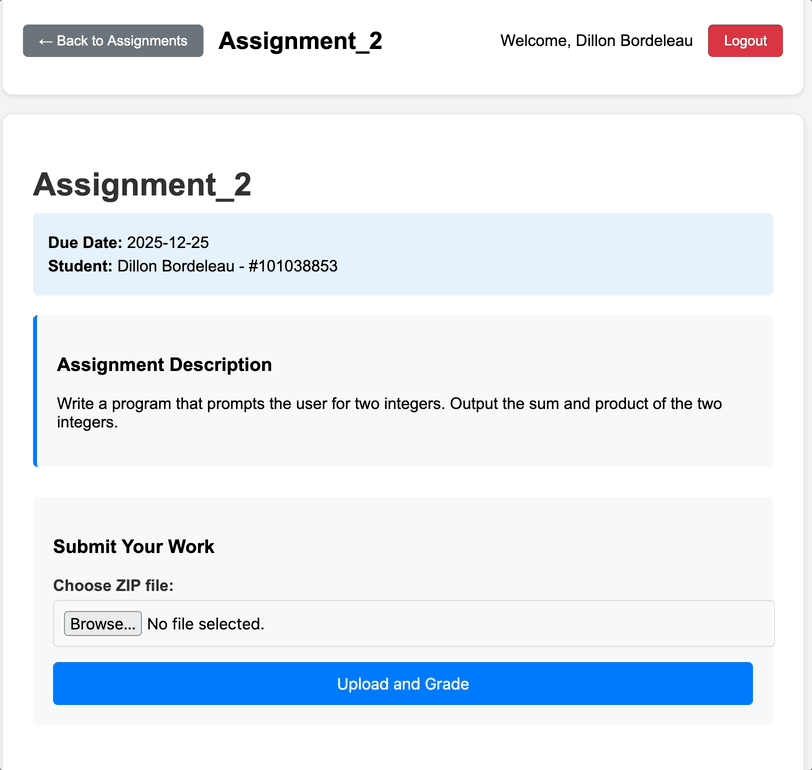 ← Back to Assignments Assignment_2 Welcome, Dillon Bordeleau Logout

Assignment_2

Due Date: 2025-12-25
Student: Dillon Bordeleau - #101038853

Assignment Description

Write a program that prompts the user for two integers. Output the sum and product of the two integers.

Submit Your Work

Choose ZIP file:

Browse... No file selected.

Upload and Grade